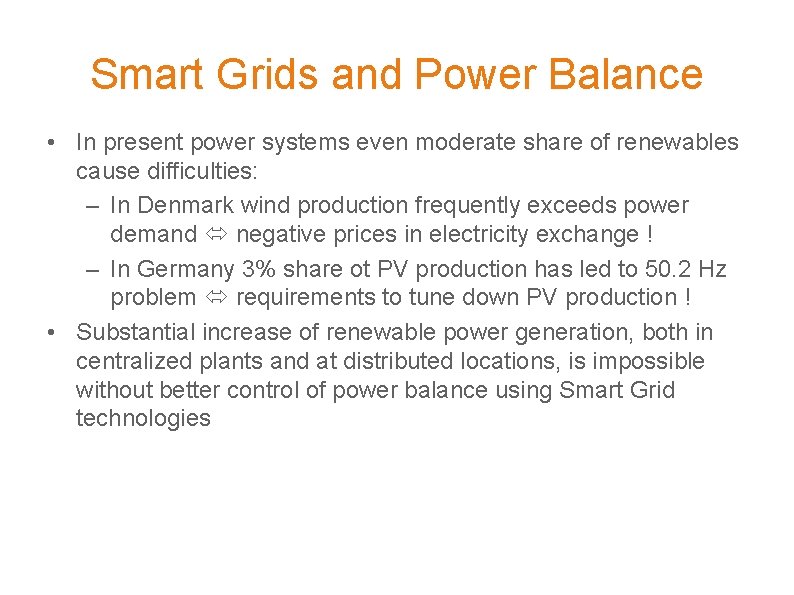 Smart Grids and Power Balance

• In present power systems even moderate share of renewables cause difficulties:

– In Denmark wind production frequently exceeds power demand ⇔ negative prices in electricity exchange !

– In Germany 3% share ot PV production has led to 50.2 Hz problem ⇔ requirements to tune down PV production !

• Substantial increase of renewable power generation, both in centralized plants and at distributed locations, is impossible without better control of power balance using Smart Grid technologies